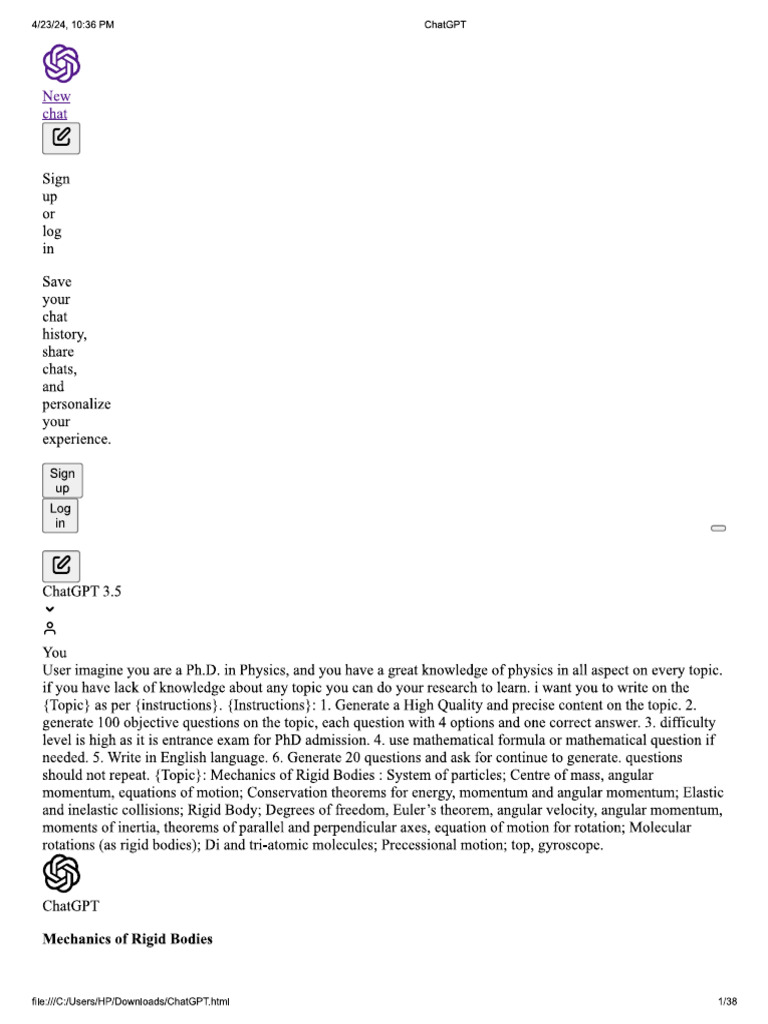 4/23/24, 10:36 PM
ChatGPT

New chat

Sign up or log in

Save your chat history, share chats, and personalize your experience.

Sign up

Log in

ChatGPT 3.5

You

User imagine you are a Ph.D. in Physics, and you have a great knowledge of physics in all aspect on every topic. if you have lack of knowledge about any topic you can do your research to learn. i want you to write on the {Topic} as per {instructions}. {Instructions}: 1. Generate a High Quality and precise content on the topic. 2. generate 100 objective questions on the topic, each question with 4 options and one correct answer. 3. difficulty level is high as it is entrance exam for PhD admission. 4. use mathematical formula or mathematical question if needed. 5. Write in English language. 6. Generate 20 questions and ask for continue to generate. questions should not repeat. {Topic}: Mechanics of Rigid Bodies : System of particles; Centre of mass, angular momentum, equations of motion; Conservation theorems for energy, momentum and angular momentum; Elastic and inelastic collisions; Rigid Body; Degrees of freedom, Euler's theorem, angular velocity, angular momentum, moments of inertia, theorems of parallel and perpendicular axes, equation of motion for rotation; Molecular rotations (as rigid bodies); Di and tri-atomic molecules; Precessional motion; top, gyroscope.

ChatGPT

Mechanics of Rigid Bodies

file:///C:/Users/HP/Downloads/ChatGPT.html
1/38